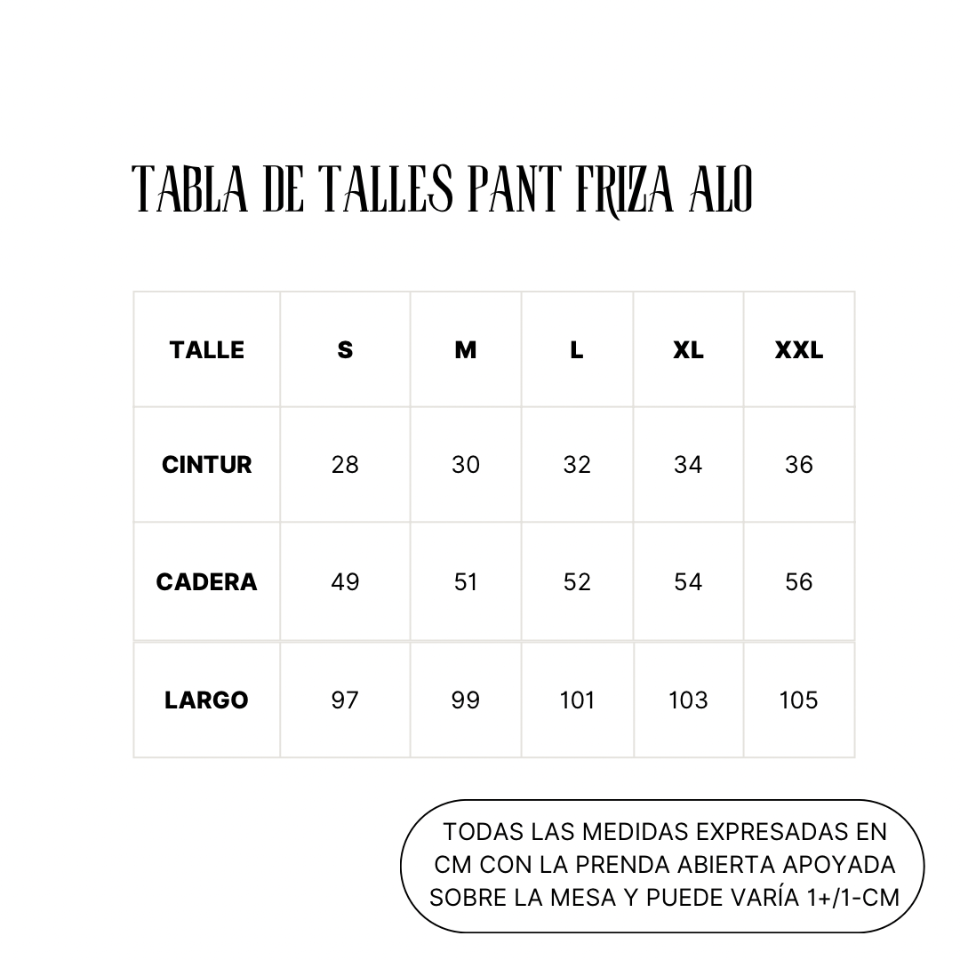 TABLA DE TALLES PANT FRIZA ALO

| TALLE | S | M | L | XL | XXL |
|---|---|---|---|---|---|
| CINTUR | 28 | 30 | 32 | 34 | 36 |
| CADERA | 49 | 51 | 52 | 54 | 56 |
| LARGO | 97 | 99 | 101 | 103 | 105 |

TODAS LAS MEDIDAS EXPRESADAS EN CM CON LA PRENDA ABIERTA APOYADA SOBRE LA MESA Y PUEDE VARÍA 1+/1-CM